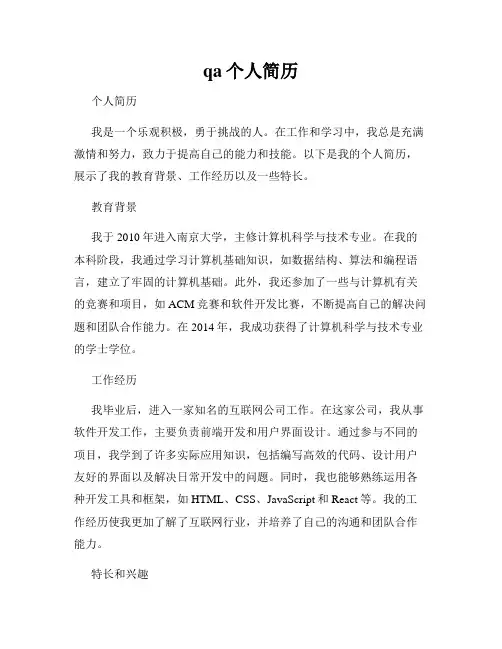 qa 个人简历

个人简历

我是一个乐观积极，勇于挑战的人。在工作和学习中，我总是充满激情和努力，致力于提高自己的能力和技能。以下是我的个人简历，展示了我的教育背景、工作经历以及一些特长。

教育背景

我于 2010 年进入南京大学，主修计算机科学与技术专业。在我的本科阶段，我通过学习计算机基础知识，如数据结构、算法和编程语言，建立了牢固的计算机基础。此外，我还参加了一些与计算机有关的竞赛和项目，如 ACM 竞赛和软件开发比赛，不断提高自己的解决问题和团队合作能力。在 2014 年，我成功获得了计算机科学与技术专业的学士学位。

工作经历

我毕业后，进入一家知名的互联网公司工作。在这家公司，我从事软件开发工作，主要负责前端开发和用户界面设计。通过参与不同的项目，我学到了许多实际应用知识，包括编写高效的代码、设计用户友好的界面以及解决日常开发中的问题。同时，我也能够熟练运用各种开发工具和框架，如 HTML、CSS、JavaScript 和 React 等。我的工作经历使我更加了解了互联网行业，并培养了自己的沟通和团队合作能力。

特长和兴趣